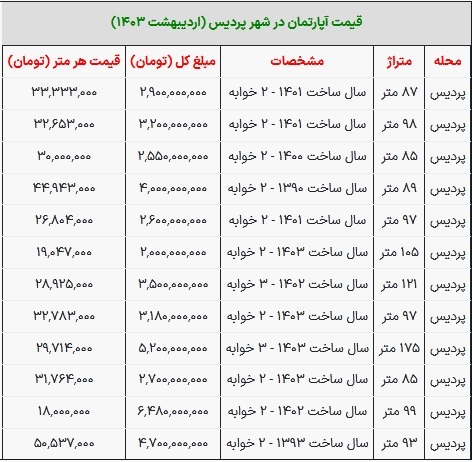 قیمت آپارتمان در شهر پردیس (اردیبهشت ۱۴۰۳)

| محله | متراژ | مشخصات | مبلغ کل (تومان) | قیمت هر متر (تومان) |
|---|---|---|---|---|
| پردیس | ۸۷ متر | سال ساخت ۱۴۰۱ - ۲ خوابه | ۲,۹۰۰,۰۰۰,۰۰۰ | ۳۳,۳۳۳,۰۰۰ |
| پردیس | ۹۸ متر | سال ساخت ۱۴۰۱ - ۲ خوابه | ۳,۲۰۰,۰۰۰,۰۰۰ | ۳۲,۶۵۳,۰۰۰ |
| پردیس | ۸۵ متر | سال ساخت ۱۴۰۰ - ۲ خوابه | ۲,۵۵۰,۰۰۰,۰۰۰ | ۳۰,۰۰۰,۰۰۰ |
| پردیس | ۸۹ متر | سال ساخت ۱۳۹۰ - ۲ خوابه | ۴,۰۰۰,۰۰۰,۰۰۰ | ۴۴,۹۴۳,۰۰۰ |
| پردیس | ۹۷ متر | سال ساخت ۱۴۰۱ - ۲ خوابه | ۲,۶۰۰,۰۰۰,۰۰۰ | ۲۶,۸۰۴,۰۰۰ |
| پردیس | ۱۰۵ متر | سال ساخت ۱۴۰۳ - ۲ خوابه | ۲,۰۰۰,۰۰۰,۰۰۰ | ۱۹,۰۴۷,۰۰۰ |
| پردیس | ۱۲۱ متر | سال ساخت ۱۴۰۲ - ۳ خوابه | ۳,۵۰۰,۰۰۰,۰۰۰ | ۲۸,۹۲۵,۰۰۰ |
| پردیس | ۹۷ متر | سال ساخت ۱۴۰۳ - ۲ خوابه | ۳,۱۸۰,۰۰۰,۰۰۰ | ۳۲,۷۸۳,۰۰۰ |
| پردیس | ۱۷۵ متر | سال ساخت ۱۴۰۳ - ۳ خوابه | ۵,۲۰۰,۰۰۰,۰۰۰ | ۲۹,۷۱۴,۰۰۰ |
| پردیس | ۸۵ متر | سال ساخت ۱۴۰۳ - ۲ خوابه | ۲,۷۰۰,۰۰۰,۰۰۰ | ۳۱,۷۶۴,۰۰۰ |
| پردیس | ۹۹ متر | سال ساخت ۱۴۰۲ - ۲ خوابه | ۶,۴۸۰,۰۰۰,۰۰۰ | ۱۸,۰۰۰,۰۰۰ |
| پردیس | ۹۳ متر | سال ساخت ۱۳۹۳ - ۲ خوابه | ۴,۷۰۰,۰۰۰,۰۰۰ | ۵۰,۵۳۷,۰۰۰ |